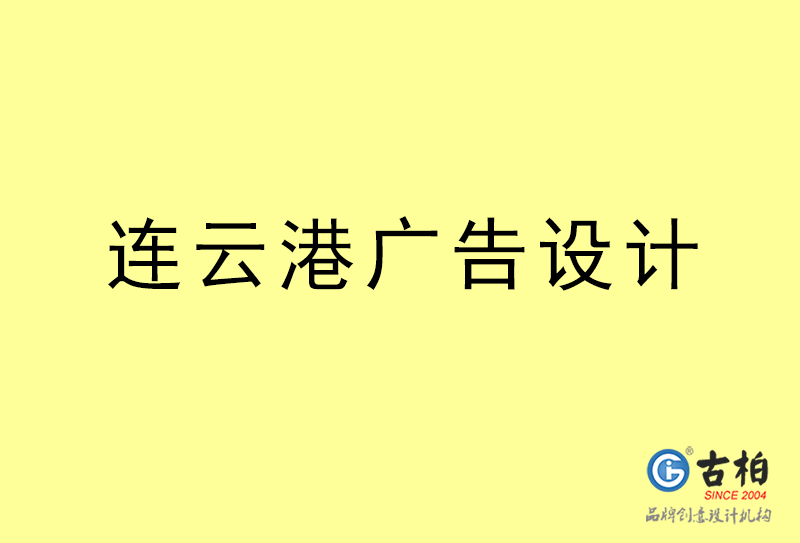 连云港广告设计

古柏
SINCE 2004
品牌创意设计机构